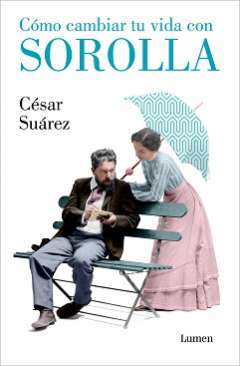 Cómo cambiar tu vida con
SOROLLA

César
Suárez

Lumen